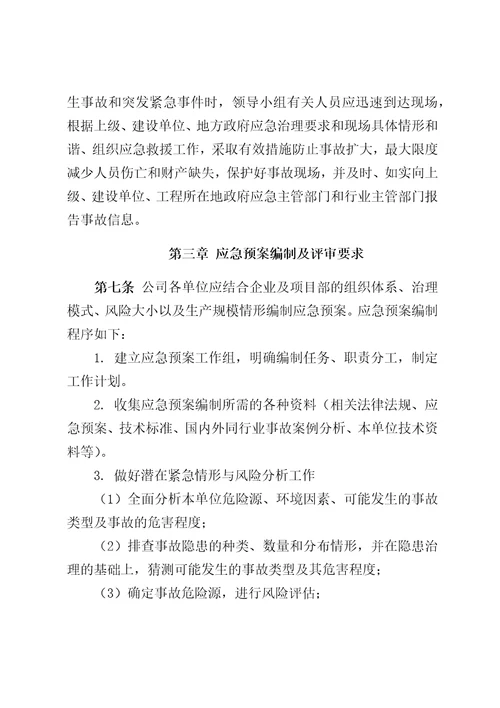 生事故和突发紧急事件时，领导小组有关人员应迅速到达现场，根据上级、建设单位、地方政府应急治理要求和现场具体情形和谐、组织应急救援工作，采取有效措施防止事故扩大，最大限度减少人员伤亡和财产缺失，保护好事故现场，并及时、如实向上级、建设单位、工程所在地政府应急主管部门和行业主管部门报告事故信息。

第三章 应急预案编制及评审要求

第七条 公司各单位应结合企业及项目部的组织体系、治理模式、风险大小以及生产规模情形编制应急预案。应急预案编制程序如下：

1. 建立应急预案工作组，明确编制任务、职责分工，制定工作计划。

2. 收集应急预案编制所需的各种资料（相关法律法规、应急预案、技术标准、国内外同行业事故案例分析、本单位技术资料等）。

3. 做好潜在紧急情形与风险分析工作

（1）全面分析本单位危险源、环境因素、可能发生的事故类型及事故的危害程度；

（2）排查事故隐患的种类、数量和分布情形，并在隐患治理的基础上，猜测可能发生的事故类型及其危害程度；

（3）确定事故危险源，进行风险评估；